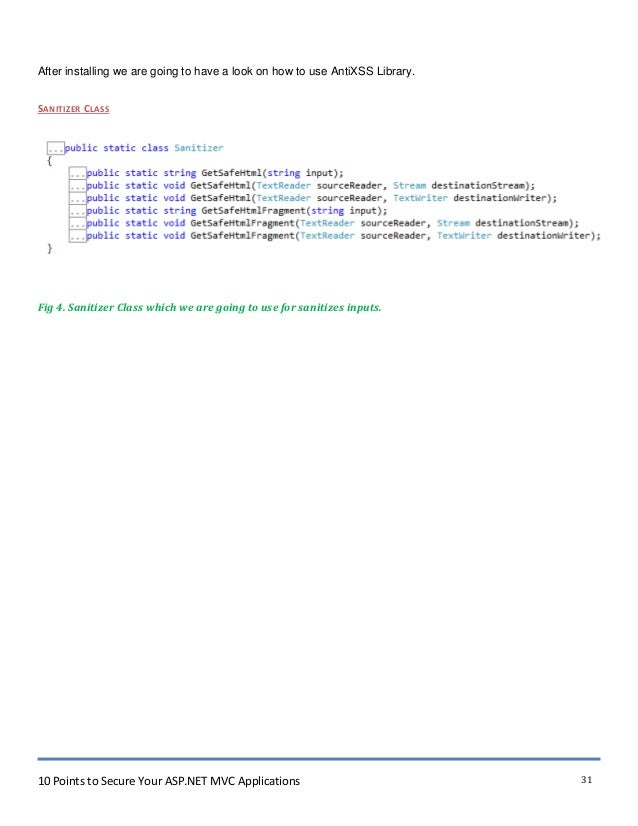 After installing we are going to have a look on how to use AntiXSS Library.

SANITIZER CLASS

...public static class Sanitizer
{
    ...public static string GetSafeHtml(string input);
    ...public static void GetSafeHtml(TextReader sourceReader, Stream destinationStream);
    ...public static void GetSafeHtml(TextReader sourceReader, TextWriter destinationWriter);
    ...public static string GetSafeHtmlFragment(string input);
    ...public static void GetSafeHtmlFragment(TextReader sourceReader, Stream destinationStream);
    ...public static void GetSafeHtmlFragment(TextReader sourceReader, TextWriter destinationWriter);
}

Fig 4. Sanitizer Class which we are going to use for sanitizes inputs.

10 Points to Secure Your ASP.NET MVC Applications 31